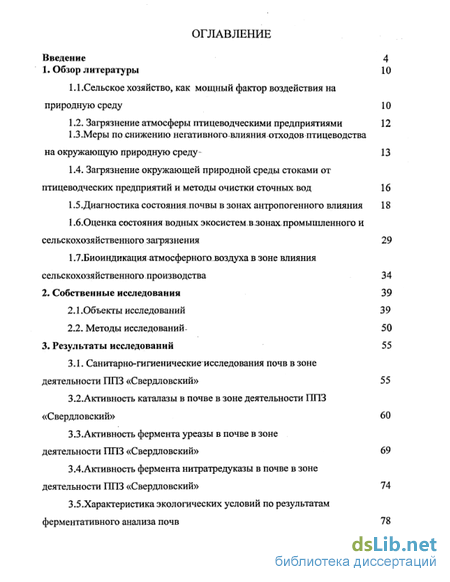 ОГЛАВЛЕНИЕ

Введение 4

1. Обзор литературы 10

1.1.Сельское хозяйство, как мощный фактор воздействия на природную среду 10

1.2. Загрязнение атмосферы птицеводческими предприятиями 12

1.3.Меры по снижению негативного влияния отходов птицеводства на окружающую природную среду 13

1.4. Загрязнение окружающей природной среды стоками от птицеводческих предприятий и методы очистки сточных вод 16

1.5.Диагностика состояния почвы в зонах антропогенного влияния 18

1.6.Оценка состояния водных экосистем в зонах промышленного и сельскохозяйственного загрязнения 29

1.7.Биоиндикация атмосферного воздуха в зоне влияния сельскохозяйственного производства 34

2. Собственные исследования 39

2.1.Объекты исследований 39

2.2. Методы исследований 50

3. Результаты исследований 55

3.1. Санитарно-гигиенические исследования почв в зоне деятельности ППЗ «Свердловский» 55

3.2.Активность каталазы в почве в зоне деятельности ППЗ «Свердловский» 60

3.3.Активность фермента уреазы в почве в зоне деятельности ППЗ «Свердловский» 69

3.4.Активность фермента нитратредуказы в почве в зоне деятельности ППЗ «Свердловский» 74

3.5.Характеристика экологических условий по результатам ферментативного анализа почв 78

dsLib.net
библиотека диссертаций